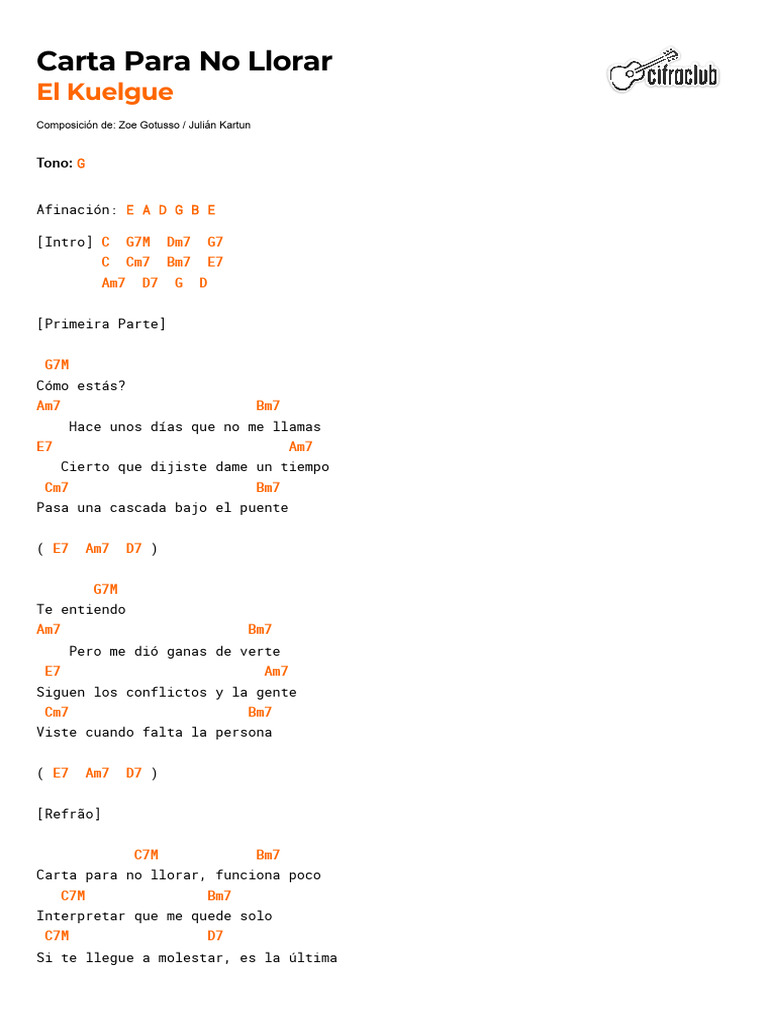 Carta Para No Llorar
El Kuelgue

cifraclub

Composición de: Zoe Gotusso / Julián Kartun

Tono: G

Afinación: E A D G B E

[Intro] C  G7M  Dm7  G7
        C  Cm7  Bm7  E7
        Am7  D7  G  D

[Primeira Parte]

G7M
Cómo estás?
Am7                    Bm7
Hace unos días que no me llamas
E7                     Am7
Cierto que dijiste dame un tiempo
Cm7                    Bm7
Pasa una cascada bajo el puente

( E7  Am7  D7 )

G7M
Te entiendo
Am7                    Bm7
Pero me dió ganas de verte
E7                     Am7
Siguen los conflictos y la gente
Cm7                    Bm7
Viste cuando falta la persona

( E7  Am7  D7 )

[Refrão]

C7M              Bm7
Carta para no llorar, funciona poco
C7M              Bm7
Interpretar que me quede solo
C7M              D7
Si te llegue a molestar, es la última